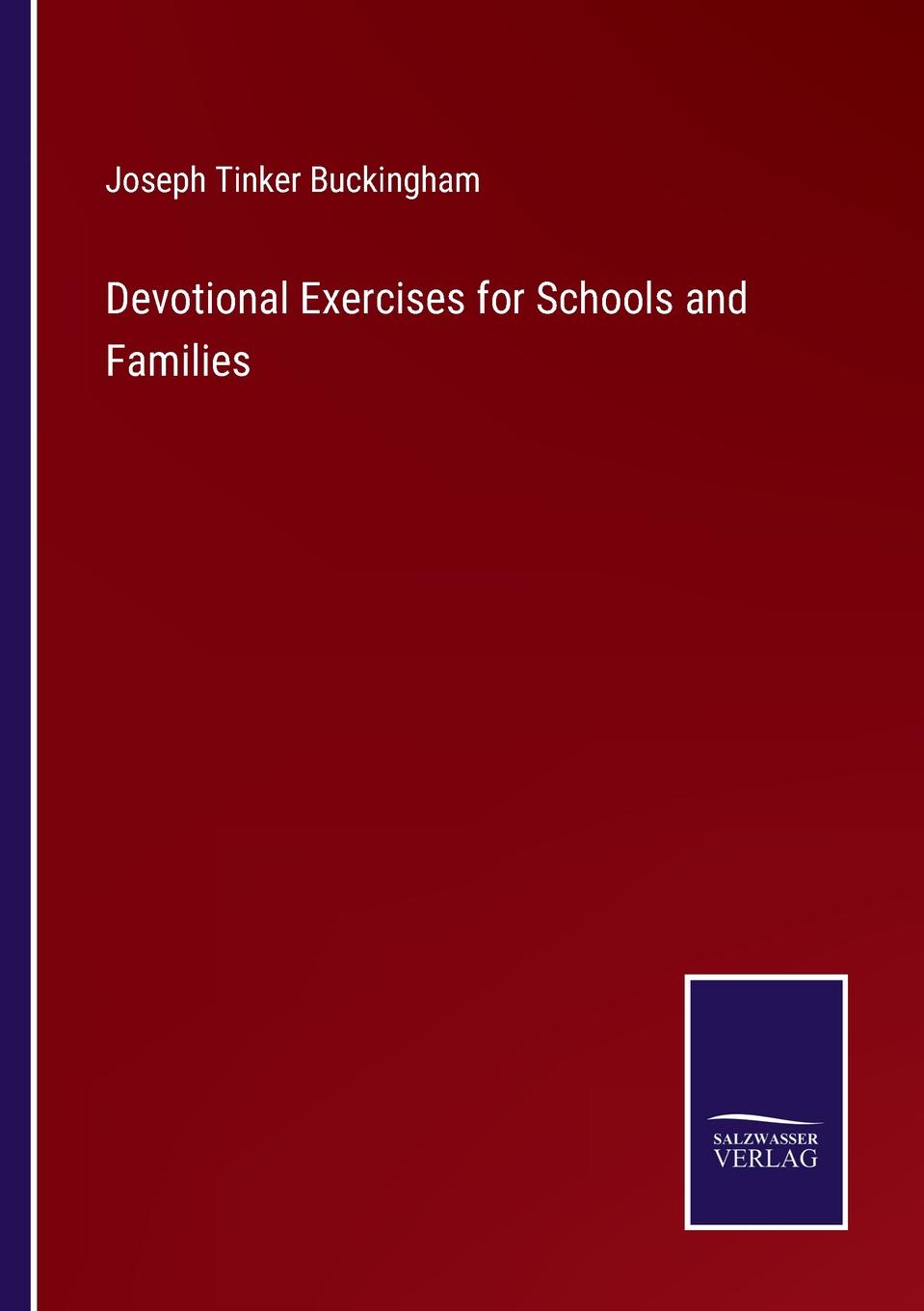 Joseph Tinker Buckingham

Devotional Exercises for Schools and Families

SALZWASSER
VERLAG